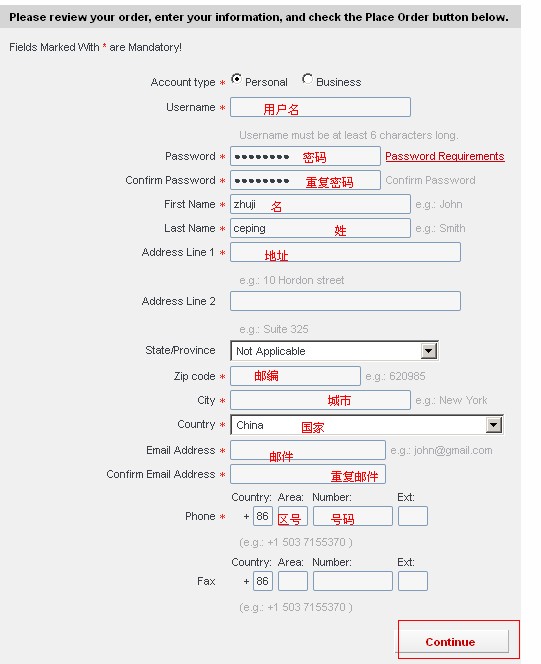 Please review your order, enter your information, and check the Place Order button below.

Fields Marked With * are Mandatory!

Account type * Personal Business

Username * 用户名

Username must be at least 6 characters long.

Password * •••••••• 密码 Password Requirements

Confirm Password * •••••••• 重复密码 Confirm Password

First Name * zhuji 名 e.g.: John

Last Name * ceping 姓 e.g.: Smith

Address Line 1 * 地址

e.g.: 10 Hordon street

Address Line 2

e.g.: Suite 325

State/Province Not Applicable

Zip code * 邮编 e.g.: 620985

City * 城市 e.g.: New York

Country * China 国家

Email Address * 邮件 e.g.: john@gmail.com

Confirm Email Address * 重复邮件

Country: Area: Number: Ext:

Phone * + 86 区号 号码

(e.g.: +1 503 7155370 )

Country: Area: Number: Ext:

Fax + 86

(e.g.: +1 503 7155370 )

Continue